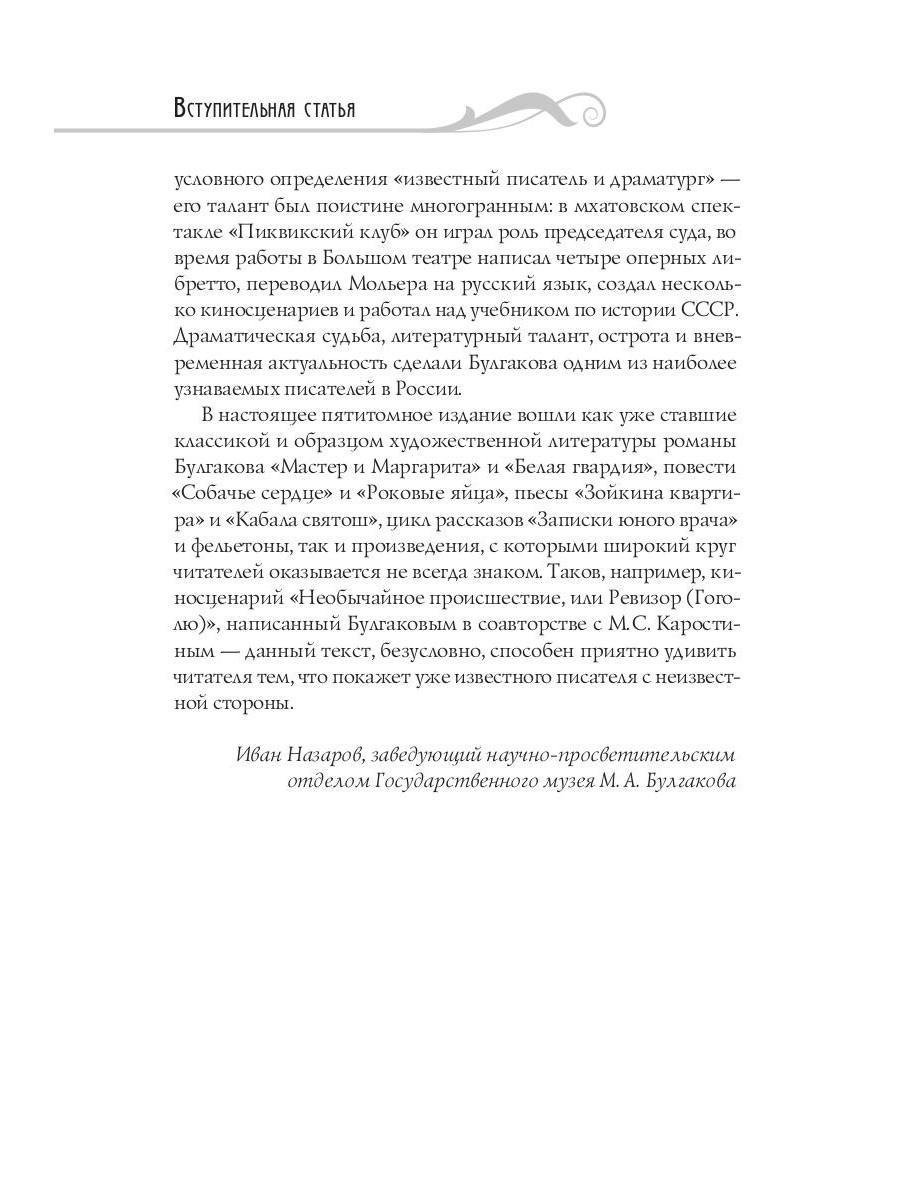 Вступительная статья

условного определения «известный писатель и драматург» — его талант был поистине многогранным: в мхатовском спектакле «Пиквикский клуб» он играл роль председателя суда, во время работы в Большом театре написал четыре оперных либретто, переводил Мольера на русский язык, создал несколько киносценариев и работал над учебником по истории СССР. Драматическая судьба, литературный талант, острота и вневременная актуальность сделали Булгакова одним из наиболее узнаваемых писателей в России.

В настоящее пятитомное издание вошли как уже ставшие классикой и образцом художественной литературы романы Булгакова «Мастер и Маргарита» и «Белая гвардия», повести «Собачье сердце» и «Роковые яйца», пьесы «Зойкина квартира» и «Кабала святош», цикл рассказов «Записки юного врача» и фельетоны, так и произведения, с которыми широкий круг читателей оказывается не всегда знаком. Таков, например, киносценарий «Необычайное происшествие, или Ревизор (Гоголю)», написанный Булгаковым в соавторстве с М.С. Каростиным — данный текст, безусловно, способен приятно удивить читателя тем, что покажет уже известного писателя с неизвестной стороны.

Иван Назаров, заведующий научно-просветительским отделом Государственного музея М. А. Булгакова